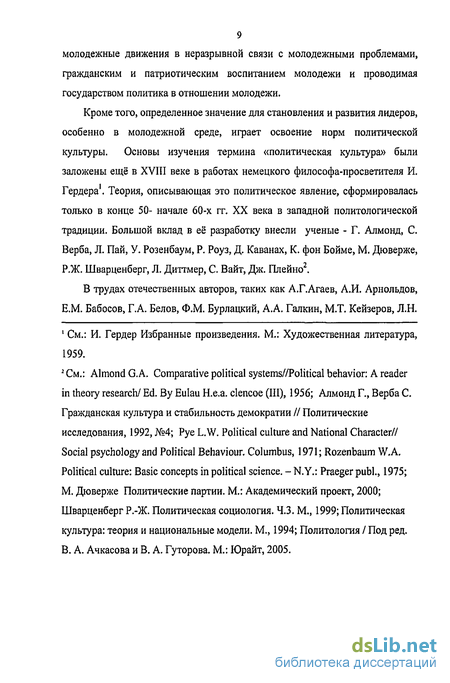 9

молодежные движения в неразрывной связи с молодежными проблемами, гражданским и патриотическим воспитанием молодежи и проводимая государством политика в отношении молодежи.

Кроме того, определенное значение для становления и развития лидеров, особенно в молодежной среде, играет освоение норм политической культуры. Основы изучения термина «политическая культура» были заложены ещё в XVIII веке в работах немецкого философа-просветителя И. Гердера$^1$. Теория, описывающая это политическое явление, сформировалась только в конце 50- начале 60-х гг. XX века в западной политологической традиции. Большой вклад в её разработку внесли ученые - Г. Алмонд, С. Верба, Л. Пай, У. Розенбаум, Р. Роуз, Д. Каванах, К. фон Бойме, М. Дюверже, Р.Ж. Шварценберг, Л. Диттмер, С. Вайт, Дж. Плейно$^2$.

В трудах отечественных авторов, таких как А.Г.Агаев, А.И. Арнольдов, Е.М. Бабосов, Г.А. Белов, Ф.М. Бурлацкий, А.А. Галкин, М.Т. Кейзеров, Л.Н.

$^1$ См.: И. Гердер Избранные произведения. М.: Художественная литература, 1959.

$^2$ См.: Almond G.A. Comparative political systems//Political behavior: A reader in theory research/ Ed. By Eulau H.e.a. clencoe (III), 1956; Алмонд Г., Верба С. Гражданская культура и стабильность демократии // Политические исследования, 1992, №4; Pye L.W. Political culture and National Character// Social psychology and Political Behaviour. Columbus, 1971; Rozenbaum W.A. Political culture: Basic concepts in political science. – N.Y.: Praeger publ., 1975; М. Дюверже Политические партии. М.: Академический проект, 2000; Шварценберг Р.-Ж. Политическая социология. Ч.3. М., 1999; Политическая культура: теория и национальные модели. М., 1994; Политология / Под ред. В. А. Ачкасова и В. А. Гуторова. М.: Юрайт, 2005.

dsLib.net
библиотека диссертаций